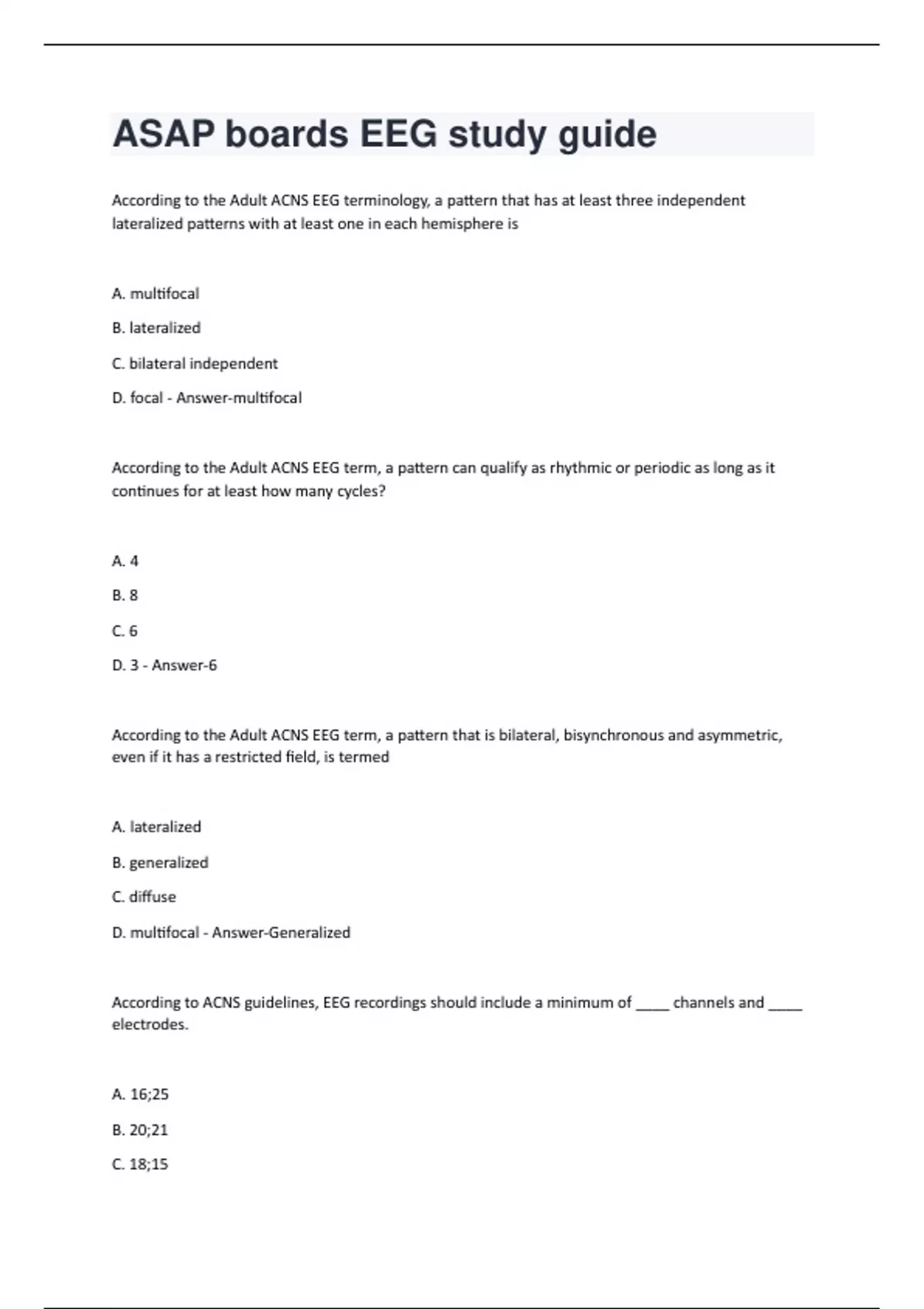 ASAP boards EEG study guide

According to the Adult ACNS EEG terminology, a pattern that has at least three independent lateralized patterns with at least one in each hemisphere is

A. multifocal

B. lateralized

C. bilateral independent

D. focal - Answer-multifocal

According to the Adult ACNS EEG term, a pattern can qualify as rhythmic or periodic as long as it continues for at least how many cycles?

A. 4

B. 8

C. 6

D. 3 - Answer-6

According to the Adult ACNS EEG term, a pattern that is bilateral, bisynchronous and asymmetric, even if it has a restricted field, is termed

A. lateralized

B. generalized

C. diffuse

D. multifocal - Answer-Generalized

According to ACNS guidelines, EEG recordings should include a minimum of ____ channels and ____ electrodes.

A. 16;25

B. 20;21

C. 18;15